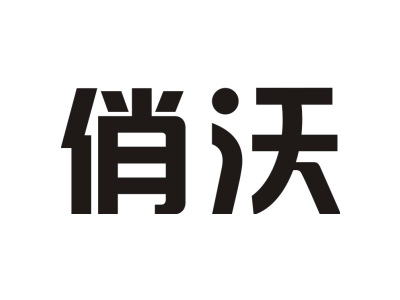 俏沃